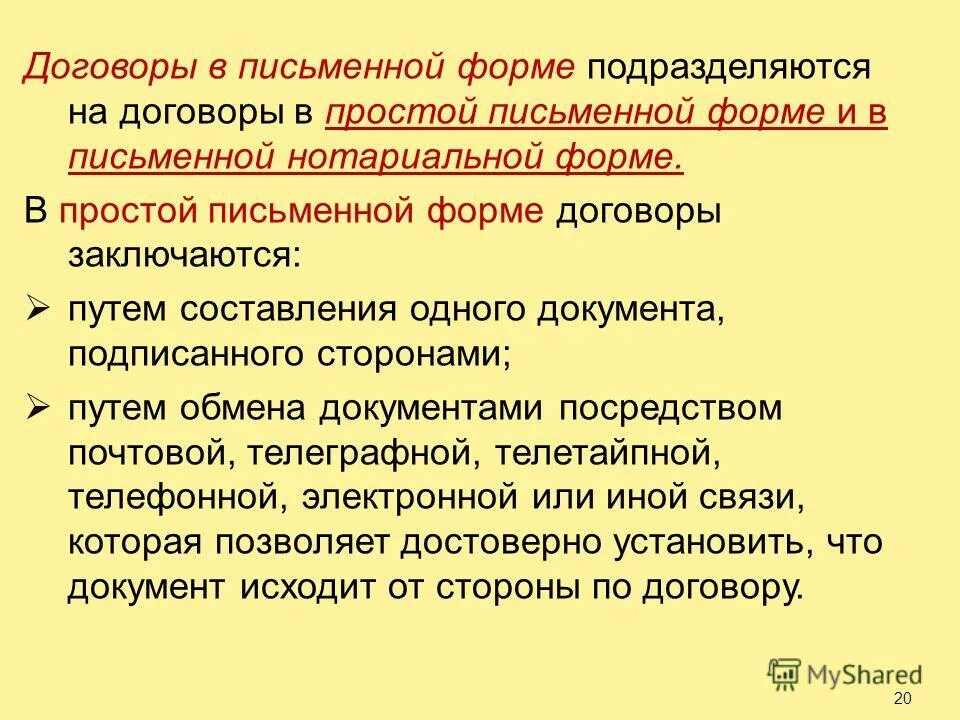 Договоры в письменной форме подразделяются на договоры в простой письменной форме и в письменной нотариальной форме.

В простой письменной форме договоры заключаются:

➢ путем составления одного документа, подписанного сторонами;

➢ путем обмена документами посредством почтовой, телеграфной, телетайпной, телефонной, электронной или иной связи, которая позволяет достоверно установить, что документ исходит от стороны по договору.

20

MyShared